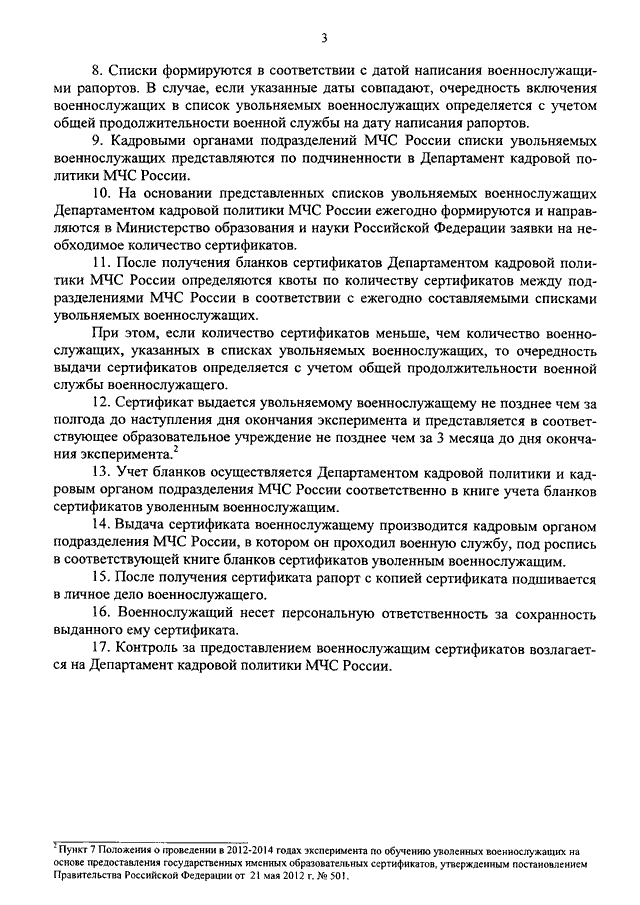 3

8. Списки формируются в соответствии с датой написания военнослужащими рапортов. В случае, если указанные даты совпадают, очередность включения военнослужащих в список увольняемых военнослужащих определяется с учетом общей продолжительности военной службы на дату написания рапортов.

9. Кадровыми органами подразделений МЧС России списки увольняемых военнослужащих представляются по подчиненности в Департамент кадровой политики МЧС России.

10. На основании представленных списков увольняемых военнослужащих Департаментом кадровой политики МЧС России ежегодно формируются и направляются в Министерство образования и науки Российской Федерации заявки на необходимое количество сертификатов.

11. После получения бланков сертификатов Департаментом кадровой политики МЧС России определяются квоты по количеству сертификатов между подразделениями МЧС России в соответствии с ежегодно составляемыми списками увольняемых военнослужащих.

При этом, если количество сертификатов меньше, чем количество военнослужащих, указанных в списках увольняемых военнослужащих, то очередность выдачи сертификатов определяется с учетом общей продолжительности военной службы военнослужащего.

12. Сертификат выдается увольняемому военнослужащему не позднее чем за полгода до наступления дня окончания эксперимента и представляется в соответствующее образовательное учреждение не позднее чем за 3 месяца до дня окончания эксперимента.$^2$

13. Учет бланков осуществляется Департаментом кадровой политики и кадровым органом подразделения МЧС России соответственно в книге учета бланков сертификатов уволенным военнослужащим.

14. Выдача сертификата военнослужащему производится кадровым органом подразделения МЧС России, в котором он проходил военную службу, под роспись в соответствующей книге бланков сертификатов уволенным военнослужащим.

15. После получения сертификата рапорт с копией сертификата подшивается в личное дело военнослужащего.

16. Военнослужащий несет персональную ответственность за сохранность выданного ему сертификата.

17. Контроль за предоставлением военнослужащим сертификатов возлагается на Департамент кадровой политики МЧС России.

$^2$ Пункт 7 Положения о проведении в 2012-2014 годах эксперимента по обучению уволенных военнослужащих на основе предоставления государственных именных образовательных сертификатов, утвержденным постановлением Правительства Российской Федерации от 21 мая 2012 г. № 501.